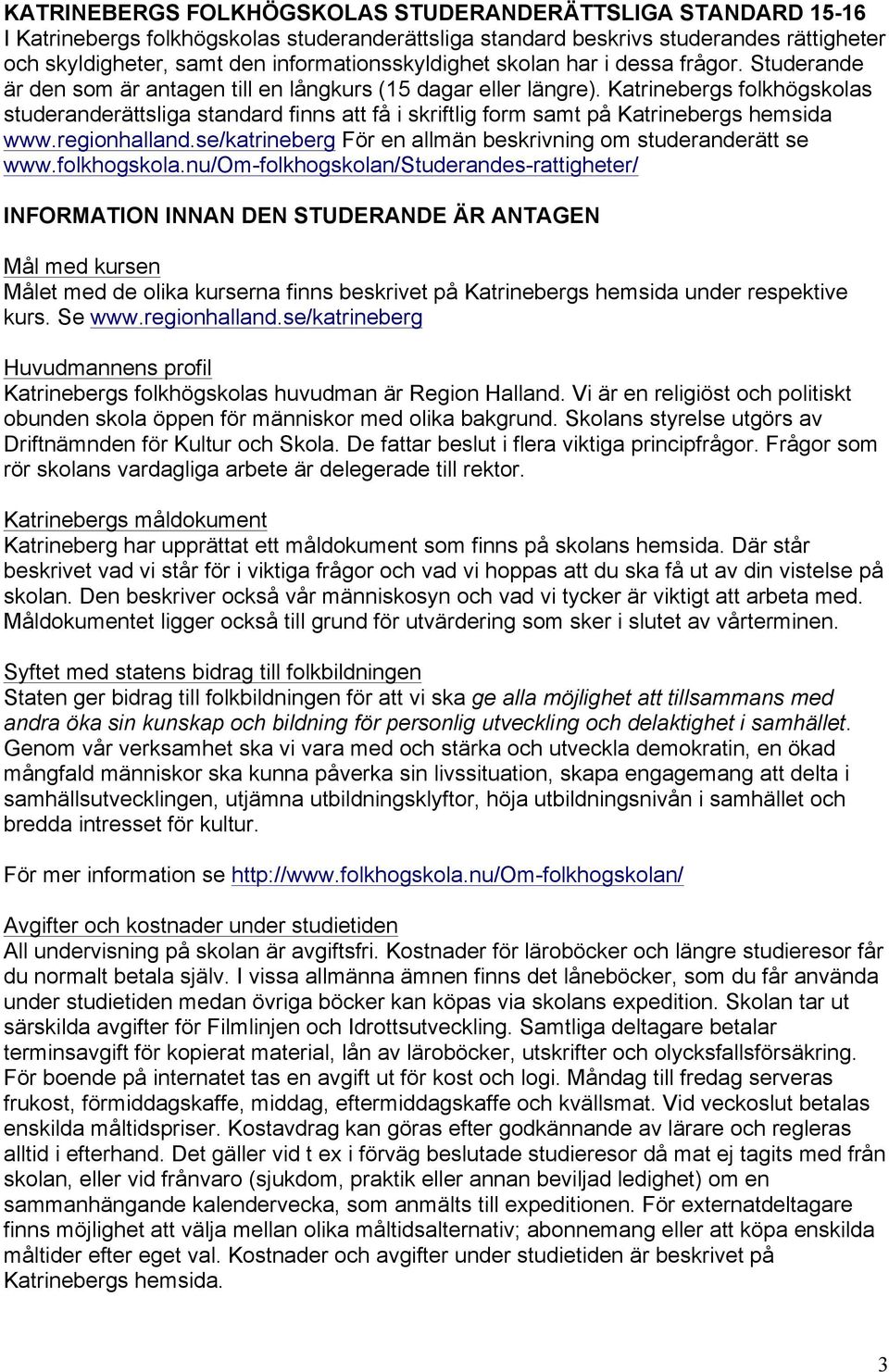 KATRINEBERGS FOLKHÖGSKOLAS STUDERANDERÄTTSLIGA STANDARD 15-16
I Katrinebergs folkhögskolas studeranderättsliga standard beskrivs studerandes rättigheter och skyldigheter, samt den informationsskyldighet skolan har i dessa frågor. Studerande är den som är antagen till en långkurs (15 dagar eller längre). Katrinebergs folkhögskolas studeranderättsliga standard finns att få i skriftlig form samt på Katrinebergs hemsida www.regionhalland.se/katrineberg För en allmän beskrivning om studeranderätt se www.folkhogskola.nu/Om-folkhogskolan/Studerandes-rattigheter/

INFORMATION INNAN DEN STUDERANDE ÄR ANTAGEN

Mål med kursen
Målet med de olika kurserna finns beskrivet på Katrinebergs hemsida under respektive kurs. Se www.regionhalland.se/katrineberg

Huvudmannens profil
Katrinebergs folkhögskolas huvudman är Region Halland. Vi är en religiöst och politiskt obunden skola öppen för människor med olika bakgrund. Skolans styrelse utgörs av Driftnämnden för Kultur och Skola. De fattar beslut i flera viktiga principfrågor. Frågor som rör skolans vardagliga arbete är delegerade till rektor.

Katrinebergs måldokument
Katrineberg har upprättat ett måldokument som finns på skolans hemsida. Där står beskrivet vad vi står för i viktiga frågor och vad vi hoppas att du ska få ut av din vistelse på skolan. Den beskriver också vår människosyn och vad vi tycker är viktigt att arbeta med. Måldokumentet ligger också till grund för utvärdering som sker i slutet av vårterminen.

Syftet med statens bidrag till folkbildningen
Staten ger bidrag till folkbildningen för att vi ska ge alla möjlighet att tillsammans med andra öka sin kunskap och bildning för personlig utveckling och delaktighet i samhället. Genom vår verksamhet ska vi vara med och stärka och utveckla demokratin, en ökad mångfald människor ska kunna påverka sin livssituation, skapa engagemang att delta i samhällsutvecklingen, utjämna utbildningsklyftor, höja utbildningsnivån i samhället och bredda intresset för kultur.

För mer information se http://www.folkhogskola.nu/Om-folkhogskolan/

Avgifter och kostnader under studietiden
All undervisning på skolan är avgiftsfri. Kostnader för läroböcker och längre studieresor får du normalt betala själv. I vissa allmänna ämnen finns det låneböcker, som du får använda under studietiden medan övriga böcker kan köpas via skolans expedition. Skolan tar ut särskilda avgifter för Filmlinjen och Idrottsutveckling. Samtliga deltagare betalar terminsavgift för kopierat material, lån av läroböcker, utskrifter och olycksfallsförsäkring. För boende på internatet tas en avgift ut för kost och logi. Måndag till fredag serveras frukost, förmiddagskaffe, middag, eftermiddagskaffe och kvällsmat. Vid veckoslut betalas enskilda måltidspriser. Kostavdrag kan göras efter godkännande av lärare och regleras alltid i efterhand. Det gäller vid t ex i förväg beslutade studieresor då mat ej tagits med från skolan, eller vid frånvaro (sjukdom, praktik eller annan beviljad ledighet) om en sammanhängande kalendervecka, som anmälts till expeditionen. För externatdeltagare finns möjlighet att välja mellan olika måltidsalternativ; abonnemang eller att köpa enskilda måltider efter eget val. Kostnader och avgifter under studietiden är beskrivet på Katrinebergs hemsida.

3